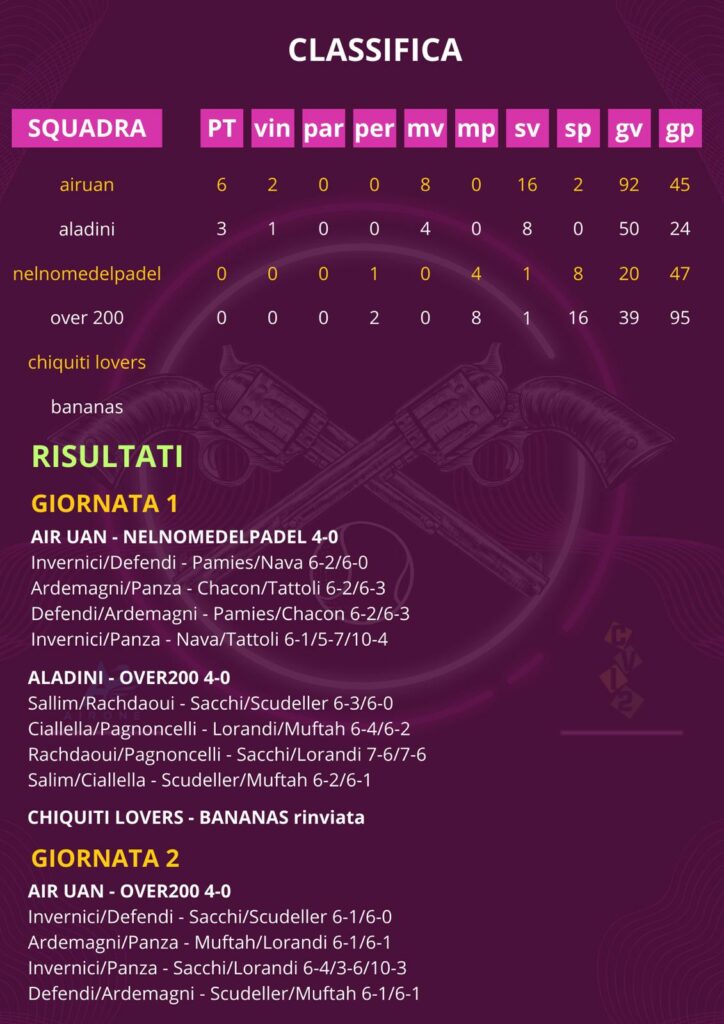 CLASSIFICA

| SQUADRA | PT | vin | par | per | mv | mp | sv | sp | gv | gp |
|---|---|---|---|---|---|---|---|---|---|---|
| airuan | 6 | 2 | 0 | 0 | 8 | 0 | 16 | 2 | 92 | 45 |
| aladini | 3 | 1 | 0 | 0 | 4 | 0 | 8 | 0 | 50 | 24 |
| nelnomedelpadel | 0 | 0 | 0 | 1 | 0 | 4 | 1 | 8 | 20 | 47 |
| over 200 | 0 | 0 | 0 | 2 | 0 | 8 | 1 | 16 | 39 | 95 |
| chiquiti lovers | | | | | | | | | | |
| bananas | | | | | | | | | | |

RISULTATI

GIORNATA 1

AIR UAN - NELNOMEDELPADEL 4-0
Invernici/Defendi - Pamies/Nava 6-2/6-0
Ardemagni/Panza - Chacon/Tattoli 6-2/6-3
Defendi/Ardemagni - Pamies/Chacon 6-2/6-3
Invernici/Panza - Nava/Tattoli 6-1/5-7/10-4

ALADINI - OVER200 4-0
Sallim/Rachdaoui - Sacchi/Scudeller 6-3/6-0
Ciallella/Pagnoncelli - Lorandi/Muftah 6-4/6-2
Rachdaoui/Pagnoncelli - Sacchi/Lorandi 7-6/7-6
Salim/Ciallella - Scudeller/Muftah 6-2/6-1

CHIQUITI LOVERS - BANANAS rinviata

GIORNATA 2

AIR UAN - OVER200 4-0
Invernici/Defendi - Sacchi/Scudeller 6-1/6-0
Ardemagni/Panza - Muftah/Lorandi 6-1/6-1
Invernici/Panza - Sacchi/Lorandi 6-4/3-6/10-3
Defendi/Ardemagni - Scudeller/Muftah 6-1/6-1